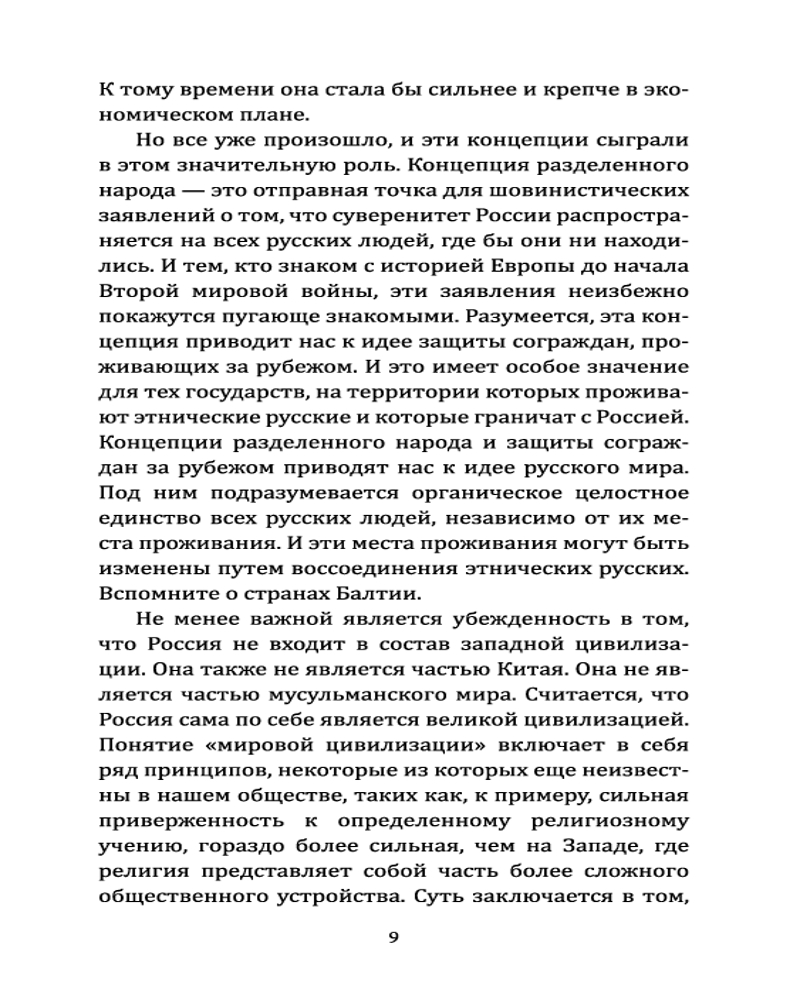 К тому времени она стала бы сильнее и крепче в экономическом плане.

Но все уже произошло, и эти концепции сыграли в этом значительную роль. Концепция разделенного народа — это отправная точка для шовинистических заявлений о том, что суверенитет России распространяется на всех русских людей, где бы они ни находились. И тем, кто знаком с историей Европы до начала Второй мировой войны, эти заявления неизбежно покажутся пугающе знакомыми. Разумеется, эта концепция приводит нас к идее защиты сограждан, проживающих за рубежом. И это имеет особое значение для тех государств, на территории которых проживают этнические русские и которые граничат с Россией. Концепции разделенного народа и защиты сограждан за рубежом приводят нас к идее русского мира. Под ним подразумевается органическое целостное единство всех русских людей, независимо от их места проживания. И эти места проживания могут быть изменены путем воссоединения этнических русских. Вспомните о странах Балтии.

Не менее важной является убежденность в том, что Россия не входит в состав западной цивилизации. Она также не является частью Китая. Она не является частью мусульманского мира. Считается, что Россия сама по себе является великой цивилизацией. Понятие «мировой цивилизации» включает в себя ряд принципов, некоторые из которых еще неизвестны в нашем обществе, таких как, к примеру, сильная приверженность к определенному религиозному учению, гораздо более сильная, чем на Западе, где религия представляет собой часть более сложного общественного устройства. Суть заключается в том,

9